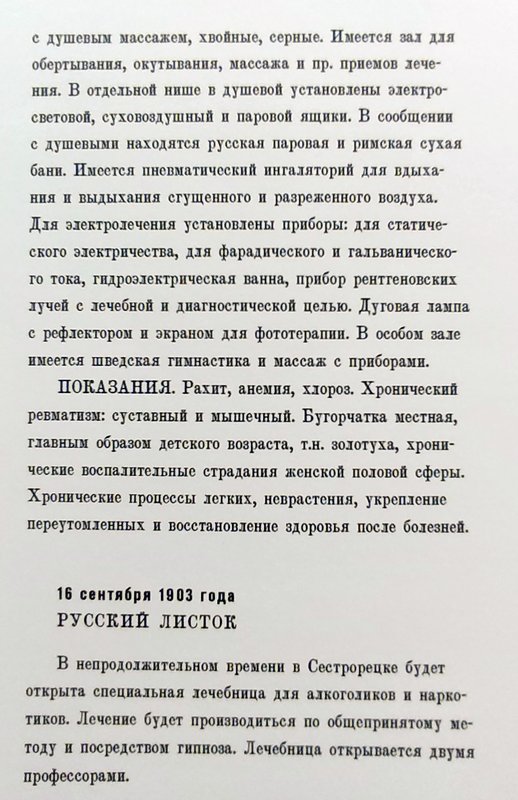 с душевым массажем, хвойные, серные. Имеется зал для обертывания, окутывания, массажа и пр. приемов лечения. В отдельной нише в душевой установлены электросветовой, суховоздушный и паровой ящики. В сообщении с душевыми находятся русская паровая и римская сухая бани. Имеется пневматический ингаляторий для вдыхания и выдыхания сгущенного и разреженного воздуха. Для электролечения установлены приборы: для статического электричества, для фарадического и гальванического тока, гидроэлектрическая ванна, прибор рентгеновских лучей с лечебной и диагностической целью. Дуговая лампа с рефлектором и экраном для фототерапии. В особом зале имеется шведская гимнастика и массаж с приборами.

ПОКАЗАНИЯ. Рахит, анемия, хлороз. Хронический ревматизм: суставный и мышечный. Бугорчатка местная, главным образом детского возраста, т.н. золотуха, хронические воспалительные страдания женской половой сферы. Хронические процессы легких, неврастения, укрепление переутомленных и восстановление здоровья после болезней.

16 сентября 1903 года
РУССКИЙ ЛИСТОК

В непродолжительном времени в Сестрорецке будет открыта специальная лечебница для алкоголиков и наркотиков. Лечение будет производиться по общепринятому методу и посредством гипноза. Лечебница открывается двумя профессорами.